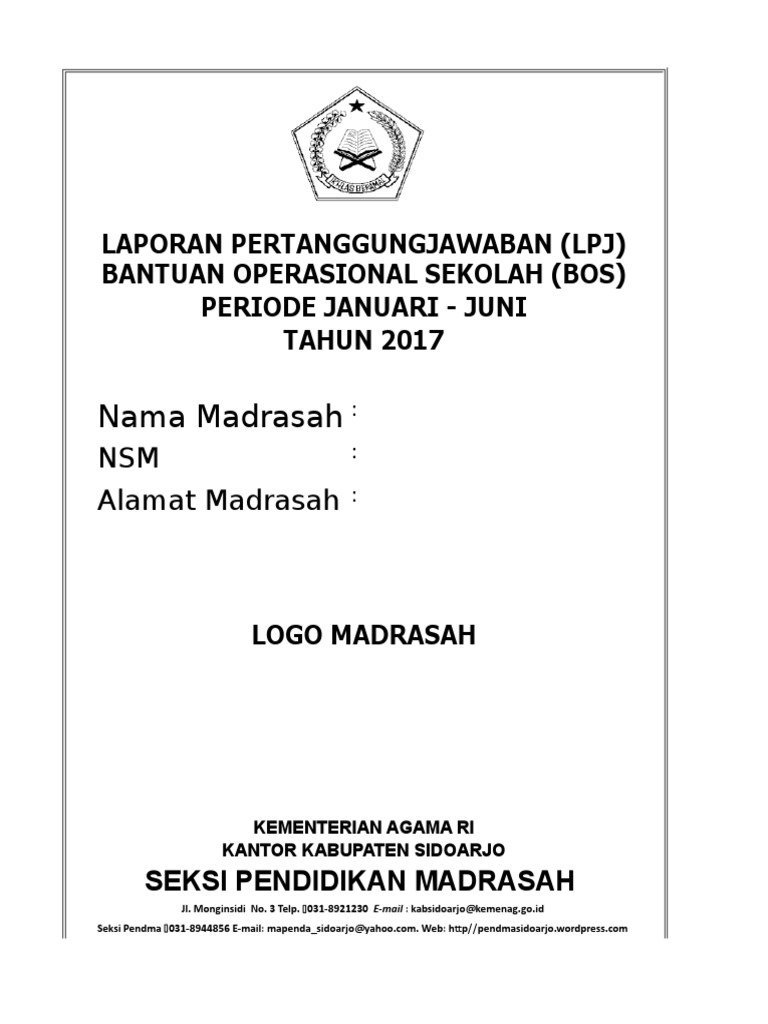 IKHLAS BERAMAL

LAPORAN PERTANGGUNGJAWABAN (LPJ)
BANTUAN OPERASIONAL SEKOLAH (BOS)
PERIODE JANUARI - JUNI
TAHUN 2017

Nama Madrasah :
NSM :
Alamat Madrasah :

LOGO MADRASAH

KEMENTERIAN AGAMA RI
KANTOR KABUPATEN SIDOARJO
SEKSI PENDIDIKAN MADRASAH

Jl. Monginsidi No. 3 Telp. 031-8921230 E-mail : kabsidoarjo@kemenag.go.id
Seksi Pendma 031-8944856 E-mail: mapenda_sidoarjo@yahoo.com. Web: http//pendmasidoarjo.wordpress.com